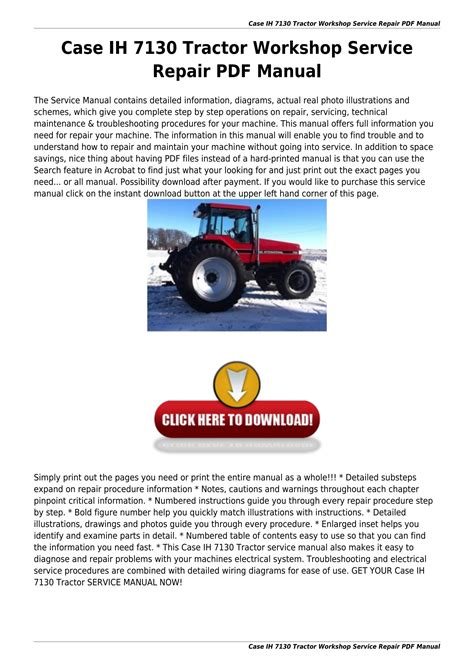 Case IH 7130 Tractor Workshop Service Repair PDF Manual

Case IH 7130 Tractor Workshop Service Repair PDF Manual

The Service Manual contains detailed information, diagrams, actual real photo illustrations and schemes, which give you complete step by step operations on repair, servicing, technical maintenance & troubleshooting procedures for your machine. This manual offers full information you need for repair your machine. The information in this manual will enable you to find trouble and to understand how to repair and maintain your machine without going into service. In addition to space savings, nice thing about having PDF files instead of a hard-printed manual is that you can use the Search feature in Acrobat to find just what your looking for and just print out the exact pages you need... or all manual. Possibility download after payment. If you would like to purchase this service manual click on the instant download button at the upper left hand corner of this page.

CLICK HERE TO DOWNLOAD!

Simply print out the pages you need or print the entire manual as a whole!!! * Detailed substeps expand on repair procedure information * Notes, cautions and warnings throughout each chapter pinpoint critical information. * Numbered instructions guide you through every repair procedure step by step. * Bold figure number help you quickly match illustrations with instructions. * Detailed illustrations, drawings and photos guide you through every procedure. * Enlarged inset helps you identify and examine parts in detail. * Numbered table of contents easy to use so that you can find the information you need fast. * This Case IH 7130 Tractor service manual also makes it easy to diagnose and repair problems with your machines electrical system. Troubleshooting and electrical service procedures are combined with detailed wiring diagrams for ease of use. GET YOUR Case IH 7130 Tractor SERVICE MANUAL NOW!

Case IH 7130 Tractor Workshop Service Repair PDF Manual